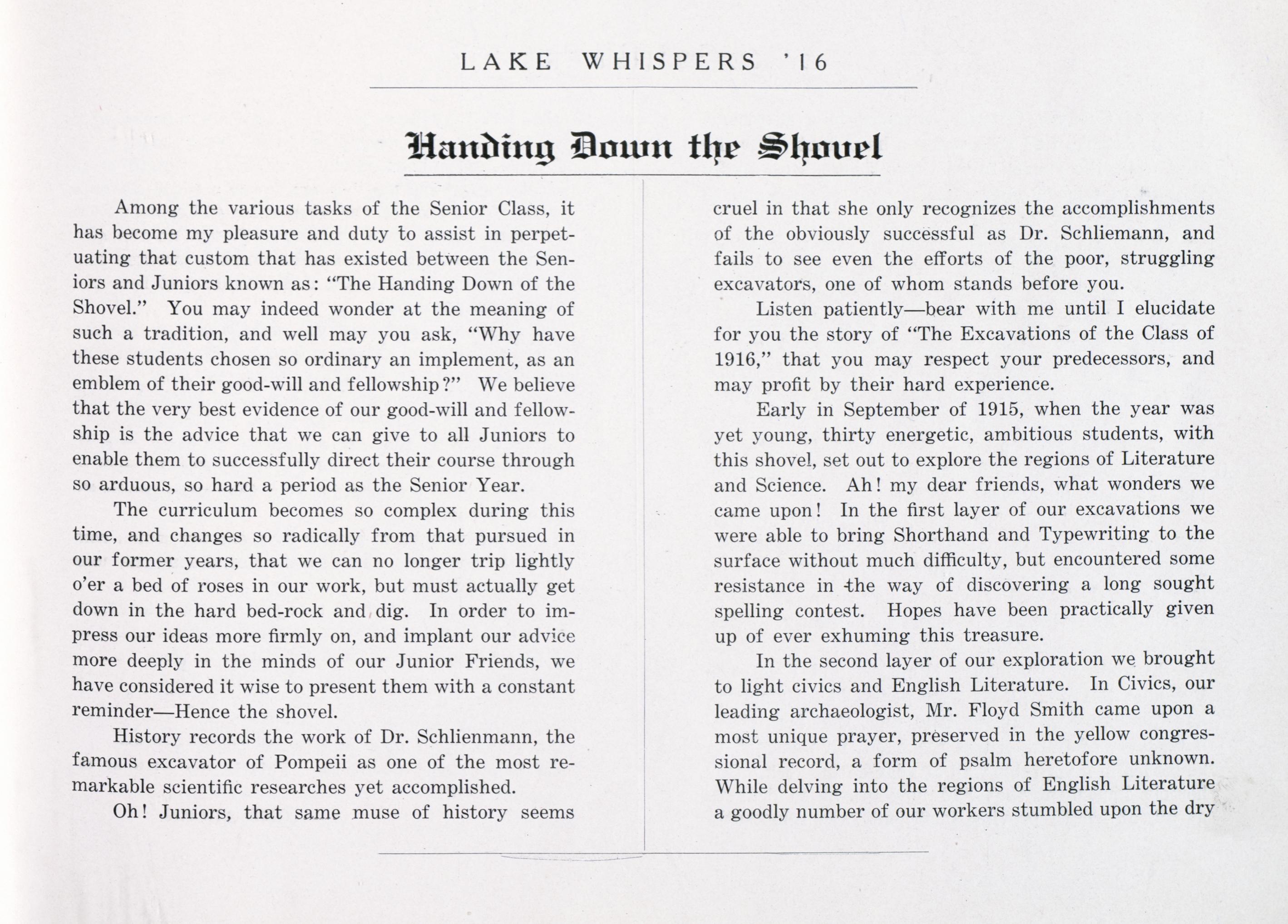 LAKE WHISPERS '16

Handing Down the Shovel

Among the various tasks of the Senior Class, it has become my pleasure and duty to assist in perpetuating that custom that has existed between the Seniors and Juniors known as: "The Handing Down of the Shovel." You may indeed wonder at the meaning of such a tradition, and well may you ask, "Why have these students chosen so ordinary an implement, as an emblem of their good-will and fellowship?" We believe that the very best evidence of our good-will and fellowship is the advice that we can give to all Juniors to enable them to successfully direct their course through so arduous, so hard a period as the Senior Year.

The curriculum becomes so complex during this time, and changes so radically from that pursued in our former years, that we can no longer trip lightly o'er a bed of roses in our work, but must actually get down in the hard bed-rock and dig. In order to impress our ideas more firmly on, and implant our advice more deeply in the minds of our Junior Friends, we have considered it wise to present them with a constant reminder—Hence the shovel.

History records the work of Dr. Schlienmann, the famous excavator of Pompeii as one of the most remarkable scientific researches yet accomplished.

Oh! Juniors, that same muse of history seems cruel in that she only recognizes the accomplishments of the obviously successful as Dr. Schliemann, and fails to see even the efforts of the poor, struggling excavators, one of whom stands before you.

Listen patiently—bear with me until I elucidate for you the story of "The Excavations of the Class of 1916," that you may respect your predecessors, and may profit by their hard experience.

Early in September of 1915, when the year was yet young, thirty energetic, ambitious students, with this shovel, set out to explore the regions of Literature and Science. Ah! my dear friends, what wonders we came upon! In the first layer of our excavations we were able to bring Shorthand and Typewriting to the surface without much difficulty, but encountered some resistance in the way of discovering a long sought spelling contest. Hopes have been practically given up of ever exhuming this treasure.

In the second layer of our exploration we brought to light civics and English Literature. In Civics, our leading archaeologist, Mr. Floyd Smith came upon a most unique prayer, preserved in the yellow congressional record, a form of psalm heretofore unknown. While delving into the regions of English Literature a goodly number of our workers stumbled upon the dry